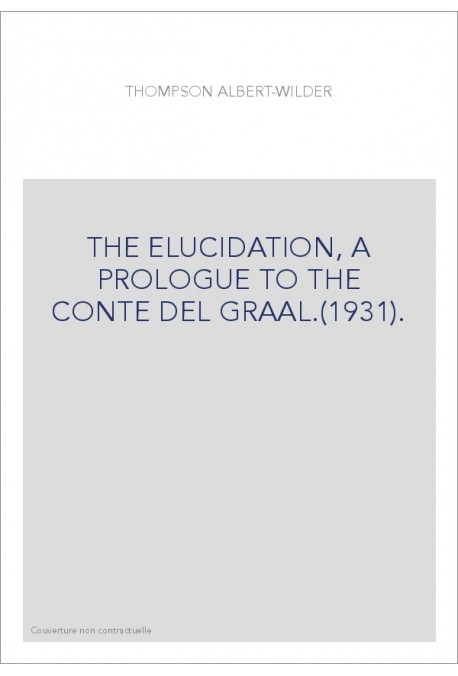 THOMPSON ALBERT-WILDER

THE ELUCIDATION, A PROLOGUE TO THE CONTE DEL GRAAL.(1931).

Couverture non contractuelle